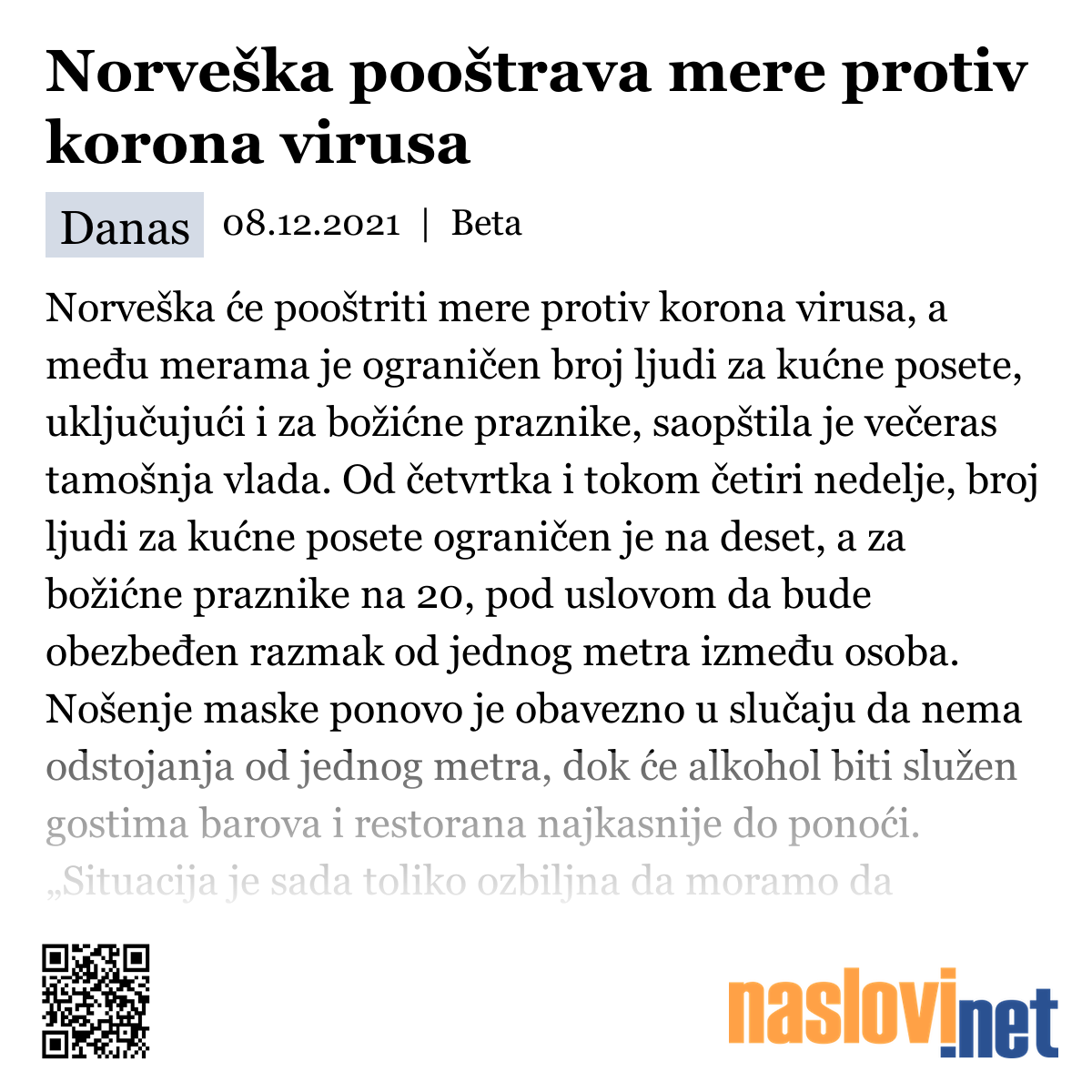 Norveška pooštrava mere protiv korona virusa

Danas 08.12.2021 | Beta

Norveška će pooštriti mere protiv korona virusa, a među merama je ograničen broj ljudi za kućne posete, uključujući i za božićne praznike, saopštila je večeras tamošnja vlada. Od četvrtka i tokom četiri nedelje, broj ljudi za kućne posete ograničen je na deset, a za božićne praznike na 20, pod uslovom da bude obezbeđen razmak od jednog metra između osoba. Nošenje maske ponovo je obavezno u slučaju da nema odstojanja od jednog metra, dok će alkohol biti služen gostima barova i restorana najkasnije do ponoći. „Situacija je sada toliko ozbiljna da moramo da

naslovi.net